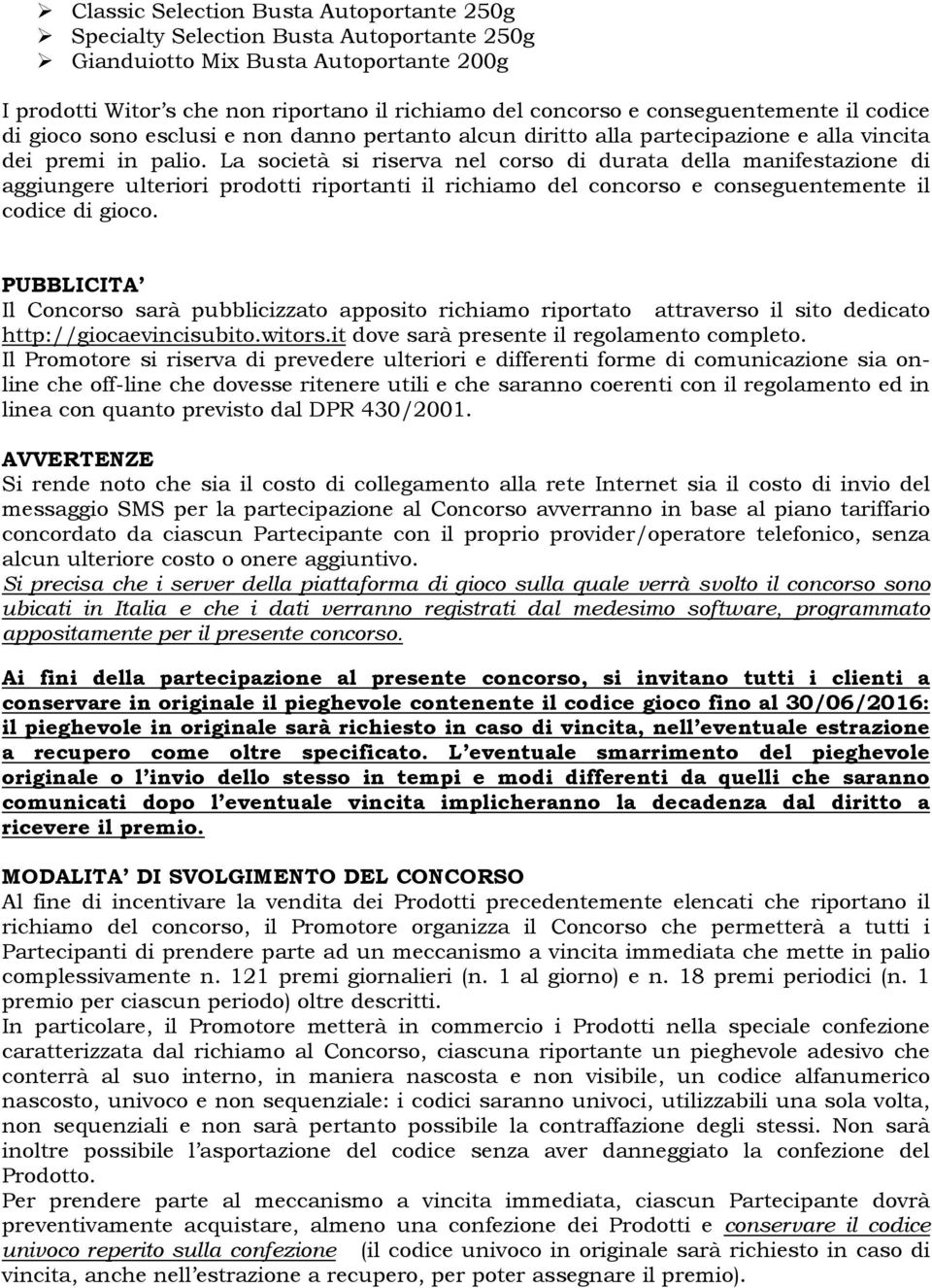 ➢ Classic Selection Busta Autoportante 250g
➢ Specialty Selection Busta Autoportante 250g
➢ Gianduiotto Mix Busta Autoportante 200g

I prodotti Witor's che non riportano il richiamo del concorso e conseguentemente il codice di gioco sono esclusi e non danno pertanto alcun diritto alla partecipazione e alla vincita dei premi in palio. La società si riserva nel corso di durata della manifestazione di aggiungere ulteriori prodotti riportanti il richiamo del concorso e conseguentemente il codice di gioco.

PUBBLICITA'
Il Concorso sarà pubblicizzato apposito richiamo riportato attraverso il sito dedicato http://giocaevincisubito.witors.it dove sarà presente il regolamento completo.
Il Promotore si riserva di prevedere ulteriori e differenti forme di comunicazione sia on-line che off-line che dovesse ritenere utili e che saranno coerenti con il regolamento ed in linea con quanto previsto dal DPR 430/2001.

AVVERTENZE
Si rende noto che sia il costo di collegamento alla rete Internet sia il costo di invio del messaggio SMS per la partecipazione al Concorso avverranno in base al piano tariffario concordato da ciascun Partecipante con il proprio provider/operatore telefonico, senza alcun ulteriore costo o onere aggiuntivo.
Si precisa che i server della piattaforma di gioco sulla quale verrà svolto il concorso sono ubicati in Italia e che i dati verranno registrati dal medesimo software, programmato appositamente per il presente concorso.

Ai fini della partecipazione al presente concorso, si invitano tutti i clienti a conservare in originale il pieghevole contenente il codice gioco fino al 30/06/2016: il pieghevole in originale sarà richiesto in caso di vincita, nell'eventuale estrazione a recupero come oltre specificato. L'eventuale smarrimento del pieghevole originale o l'invio dello stesso in tempi e modi differenti da quelli che saranno comunicati dopo l'eventuale vincita implicheranno la decadenza dal diritto a ricevere il premio.

MODALITA' DI SVOLGIMENTO DEL CONCORSO
Al fine di incentivare la vendita dei Prodotti precedentemente elencati che riportano il richiamo del concorso, il Promotore organizza il Concorso che permetterà a tutti i Partecipanti di prendere parte ad un meccanismo a vincita immediata che mette in palio complessivamente n. 121 premi giornalieri (n. 1 al giorno) e n. 18 premi periodici (n. 1 premio per ciascun periodo) oltre descritti.
In particolare, il Promotore metterà in commercio i Prodotti nella speciale confezione caratterizzata dal richiamo al Concorso, ciascuna riportante un pieghevole adesivo che conterrà al suo interno, in maniera nascosta e non visibile, un codice alfanumerico nascosto, univoco e non sequenziale: i codici saranno univoci, utilizzabili una sola volta, non sequenziali e non sarà pertanto possibile la contraffazione degli stessi. Non sarà inoltre possibile l'asportazione del codice senza aver danneggiato la confezione del Prodotto.
Per prendere parte al meccanismo a vincita immediata, ciascun Partecipante dovrà preventivamente acquistare, almeno una confezione dei Prodotti e conservare il codice univoco reperito sulla confezione (il codice univoco in originale sarà richiesto in caso di vincita, anche nell'estrazione a recupero, per poter assegnare il premio).